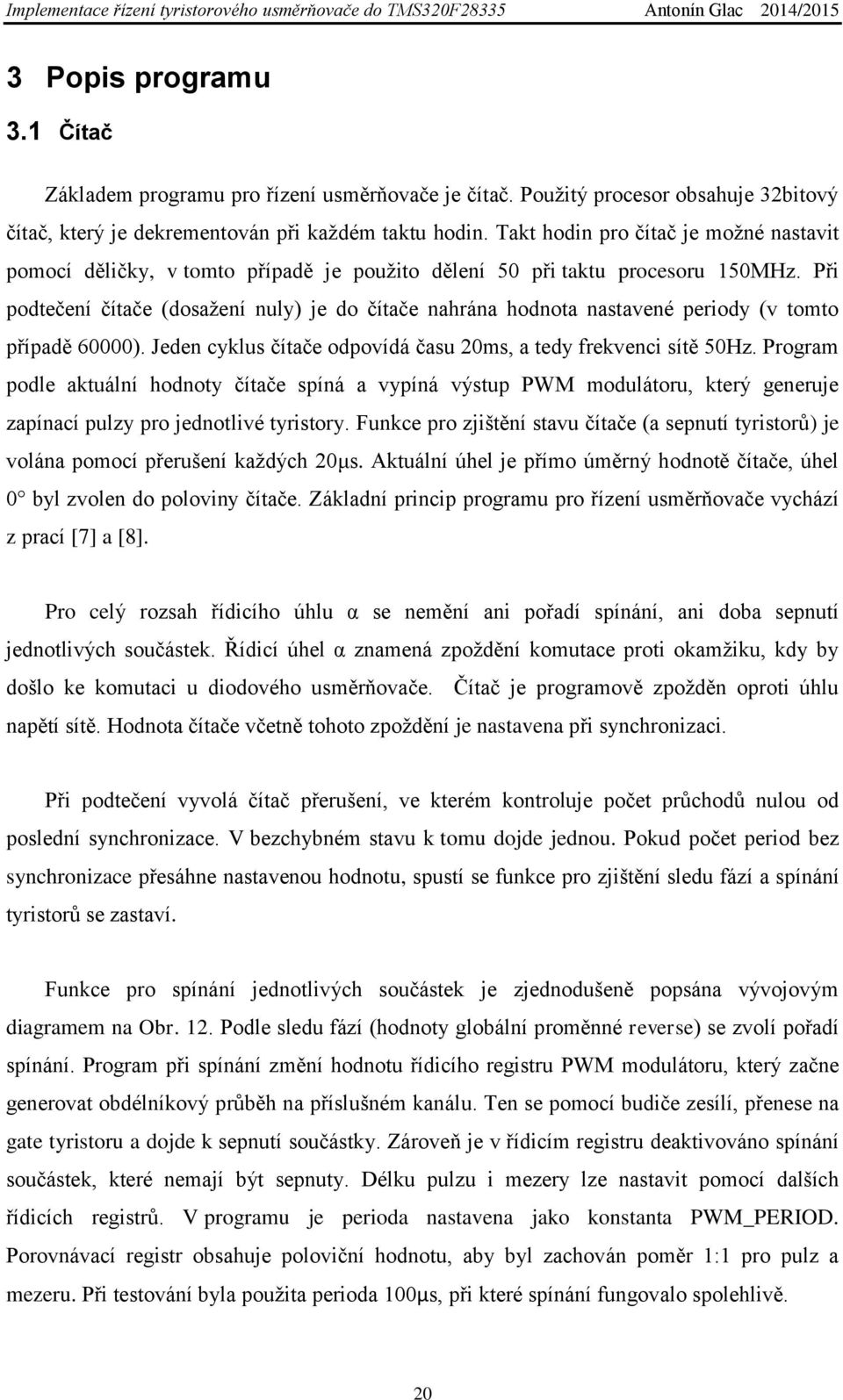 Implementace řízení tyristorového usměrňovače do TMS320F28335 Antonín Glac 2014/2015

3 Popis programu

3.1 Čítač

Základem programu pro řízení usměrňovače je čítač. Použitý procesor obsahuje 32bitový čítač, který je dekrementován při každém taktu hodin. Takt hodin pro čítač je možné nastavit pomocí děličky, v tomto případě je použito dělení 50 při taktu procesoru 150MHz. Při podtečení čítače (dosažení nuly) je do čítače nahrána hodnota nastavené periody (v tomto případě 60000). Jeden cyklus čítače odpovídá času 20ms, a tedy frekvenci sítě 50Hz. Program podle aktuální hodnoty čítače spíná a vypíná výstup PWM modulátoru, který generuje zapínací pulzy pro jednotlivé tyristory. Funkce pro zjištění stavu čítače (a sepnutí tyristorů) je volána pomocí přerušení každých 20μs. Aktuální úhel je přímo úměrný hodnotě čítače, úhel 0° byl zvolen do poloviny čítače. Základní princip programu pro řízení usměrňovače vychází z prací [7] a [8].

Pro celý rozsah řídicího úhlu α se nemění ani pořadí spínání, ani doba sepnutí jednotlivých součástek. Řídicí úhel α znamená zpoždění komutace proti okamžiku, kdy by došlo ke komutaci u diodového usměrňovače. Čítač je programově zpožděn oproti úhlu napětí sítě. Hodnota čítače včetně tohoto zpoždění je nastavena při synchronizaci.

Při podtečení vyvolá čítač přerušení, ve kterém kontroluje počet průchodů nulou od poslední synchronizace. V bezchybném stavu k tomu dojde jednou. Pokud počet period bez synchronizace přesáhne nastavenou hodnotu, spustí se funkce pro zjištění sledu fází a spínání tyristorů se zastaví.

Funkce pro spínání jednotlivých součástek je zjednodušeně popsána vývojovým diagramem na Obr. 12. Podle sledu fází (hodnoty globální proměnné reverse) se zvolí pořadí spínání. Program při spínání změní hodnotu řídicího registru PWM modulátoru, který začne generovat obdélníkový průběh na příslušném kanálu. Ten se pomocí budiče zesílí, přenese na gate tyristoru a dojde k sepnutí součástky. Zároveň je v řídicím registru deaktivováno spínání součástek, které nemají být sepnuty. Délku pulzu i mezery lze nastavit pomocí dalších řídicích registrů. V programu je perioda nastavena jako konstanta PWM_PERIOD. Porovnávací registr obsahuje poloviční hodnotu, aby byl zachován poměr 1:1 pro pulz a mezeru. Při testování byla použita perioda 100μs, při které spínání fungovalo spolehlivě.

20